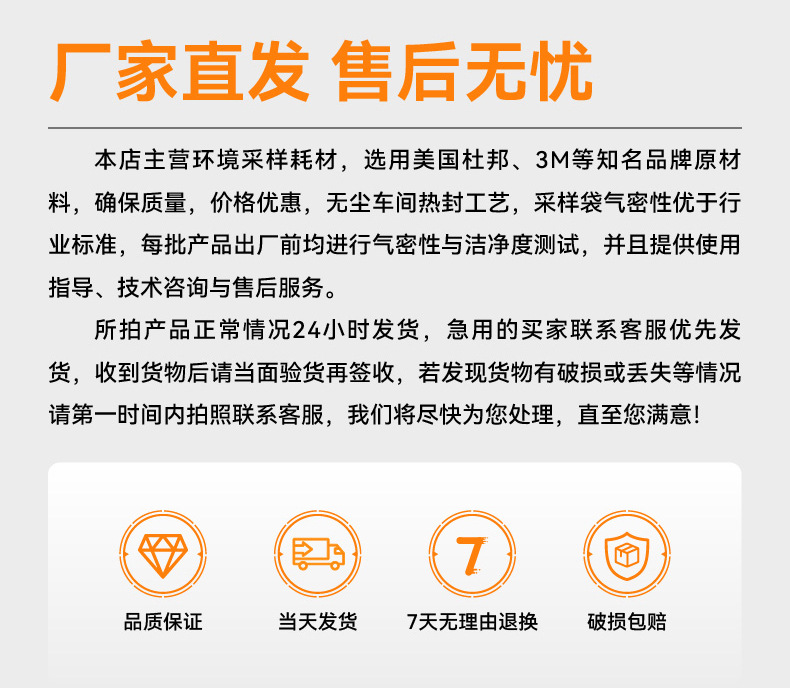 厂家直发 售后无忧

本店主营环境采样耗材，选用美国杜邦、3M等知名品牌原材料，确保质量，价格优惠，无尘车间热封工艺，采样袋气密性优于行业标准，每批产品出厂前均进行气密性与洁净度测试，并且提供使用指导、技术咨询与售后服务。

所拍产品正常情况24小时发货，急用的买家联系客服优先发货，收到货物后请当面验货再签收，若发现货物有破损或丢失等情况请第一时间内拍照联系客服，我们将尽快为您处理，直至您满意!

7

品质保证

当天发货

7天无理由退换

破损包赔